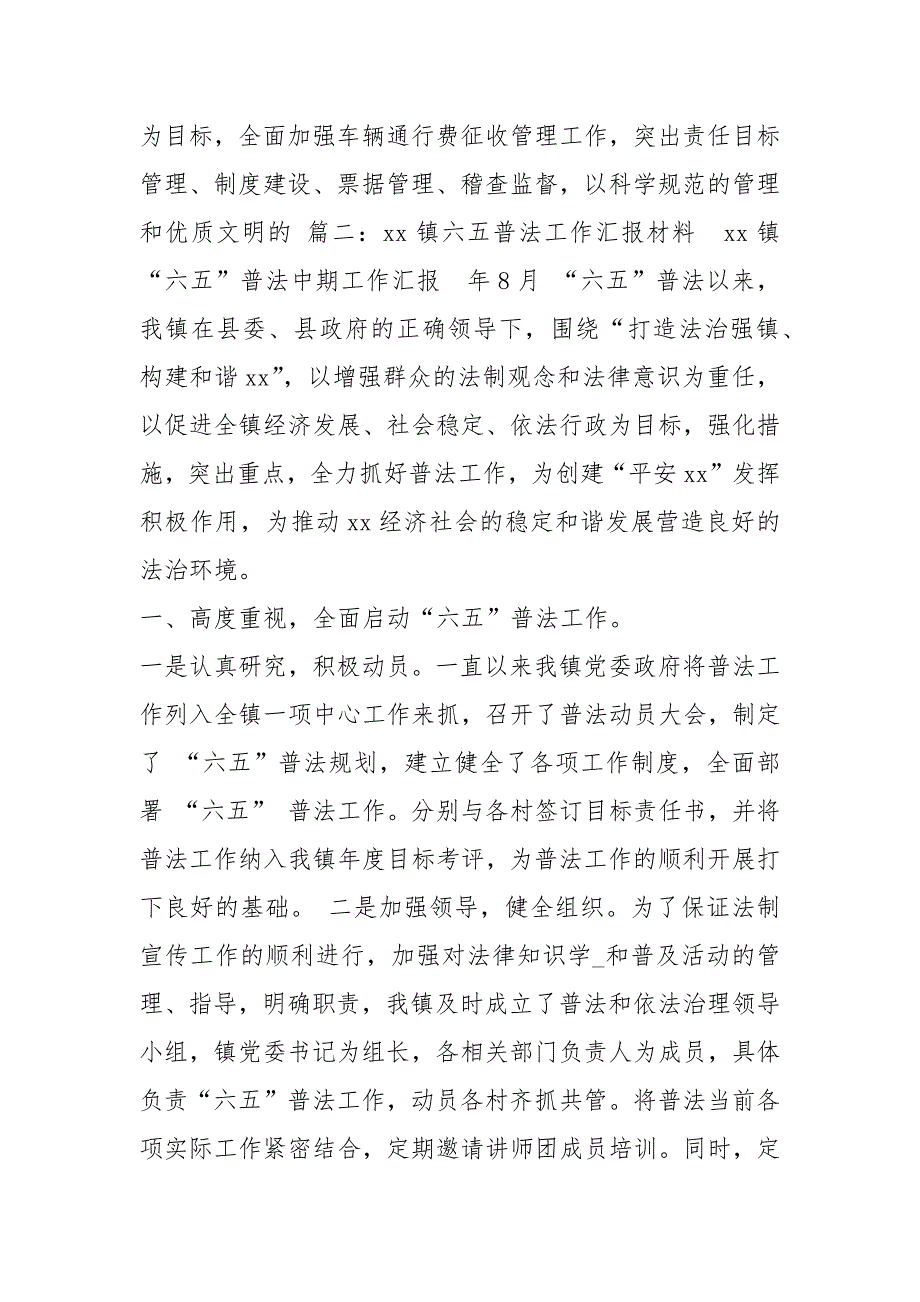 为目标，全面加强车辆通行费征收管理工作，突出责任目标管理、制度建设、票据管理、稽查监督，以科学规范的管理和优质文明的 篇二：xx 镇六五普法工作汇报材料 xx 镇“六五”普法中期工作汇报 年 8 月 “六五”普法以来，我镇在县委、县政府的正确领导下，围绕“打造法治强镇、构建和谐 xx”，以增强群众的法制观念和法律意识为重任，以促进全镇经济发展、社会稳定、依法行政为目标，强化措施，突出重点，全力抓好普法工作，为创建“平安 xx”发挥积极作用，为推动 xx 经济社会的稳定和谐发展营造良好的法治环境。

一、高度重视，全面启动“六五”普法工作。

一是认真研究，积极动员。一直以来我镇党委政府将普法工作列入全镇一项中心工作来抓，召开了普法动员大会，制定了 “六五”普法规划，建立健全了各项工作制度，全面部署 “六五” 普法工作。分别与各村签订目标责任书，并将普法工作纳入我镇年度目标考评，为普法工作的顺利开展打下良好的基础。 二是加强领导，健全组织。为了保证法制宣传工作的顺利进行，加强对法律知识学_和普及活动的管理、指导，明确职责，我镇及时成立了普法和依法治理领导小组，镇党委书记为组长，各相关部门负责人为成员，具体负责“六五”普法工作，动员各村齐抓共管。将普法当前各项实际工作紧密结合，定期邀请讲师团成员培训。同时，定